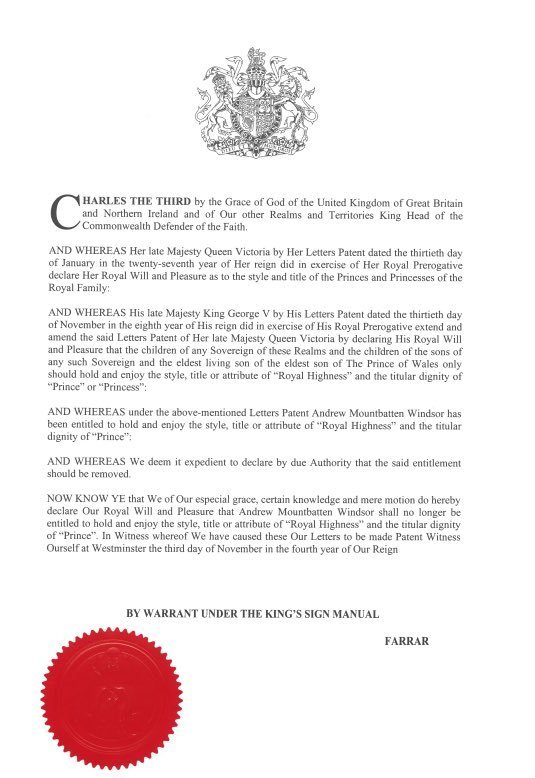 CHARLES THE THIRD by the Grace of God of the United Kingdom of Great Britain and Northern Ireland and of Our other Realms and Territories King Head of the Commonwealth Defender of the Faith.

AND WHEREAS Her late Majesty Queen Victoria by Her Letters Patent dated the thirtieth day of January in the twenty-seventh year of Her reign did in exercise of Her Royal Prerogative declare Her Royal Will and Pleasure as to the style and title of the Princes and Princesses of the Royal Family:

AND WHEREAS His late Majesty King George V by His Letters Patent dated the thirtieth day of November in the eighth year of His reign did in exercise of His Royal Prerogative extend and amend the said Letters Patent of Her late Majesty Queen Victoria by declaring His Royal Will and Pleasure that the children of any Sovereign of these Realms and the children of the sons of any such Sovereign and the eldest living son of the eldest son of The Prince of Wales only should hold and enjoy the style, title or attribute of "Royal Highness" and the titular dignity of "Prince" or "Princess":

AND WHEREAS under the above-mentioned Letters Patent Andrew Mountbatten Windsor has been entitled to hold and enjoy the style, title or attribute of "Royal Highness" and the titular dignity of "Prince":

AND WHEREAS We deem it expedient to declare by due Authority that the said entitlement should be removed.

NOW KNOW YE that We of Our especial grace, certain knowledge and mere motion do hereby declare Our Royal Will and Pleasure that Andrew Mountbatten Windsor shall no longer be entitled to hold and enjoy the style, title or attribute of "Royal Highness" and the titular dignity of "Prince". In Witness whereof We have caused these Our Letters to be made Patent Witness Ourself at Westminster the third day of November in the fourth year of Our Reign

BY WARRANT UNDER THE KING'S SIGN MANUAL

FARRAR